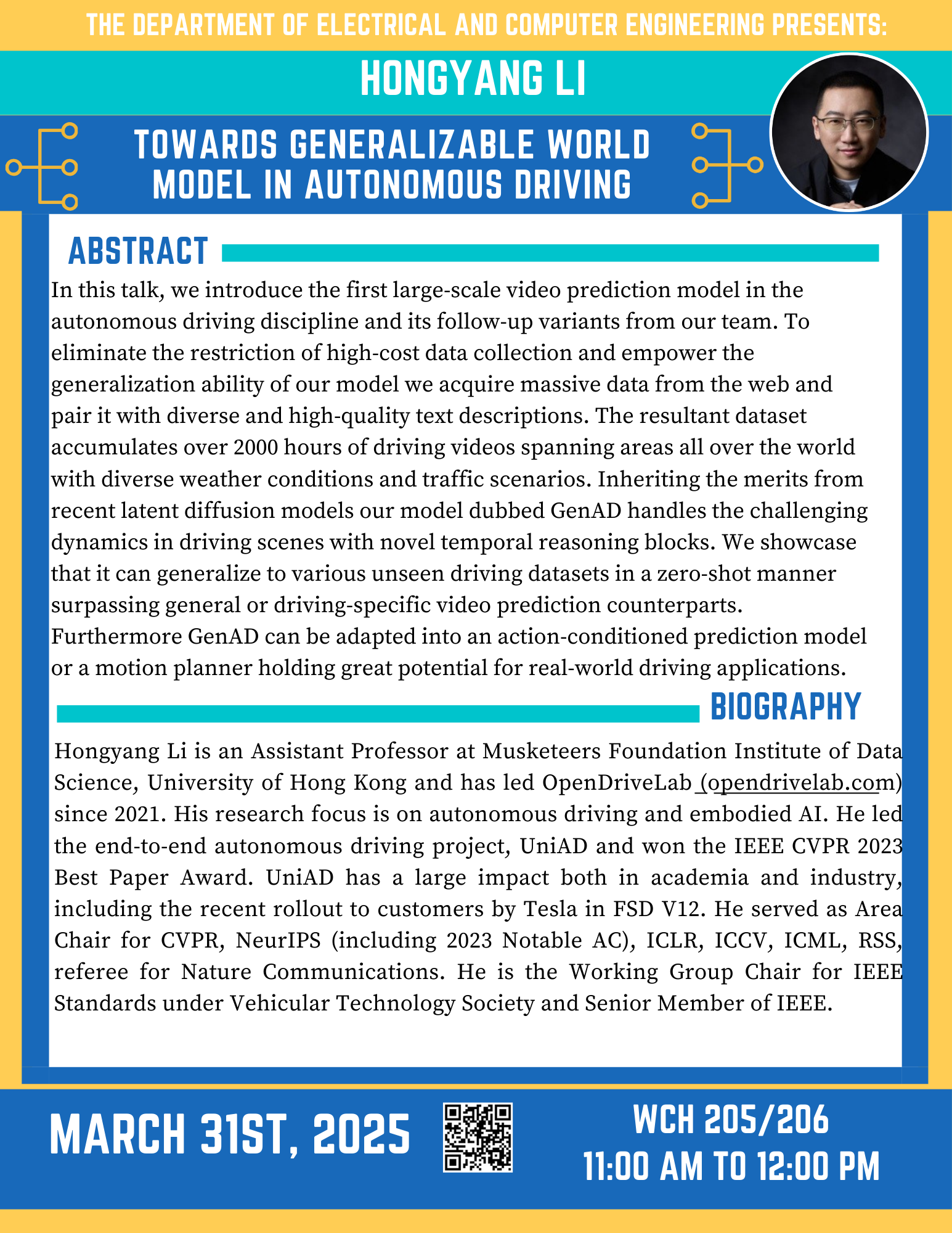 THE DEPARTMENT OF ELECTRICAL AND COMPUTER ENGINEERING PRESENTS:

HONGYANG LI

TOWARDS GENERALIZABLE WORLD MODEL IN AUTONOMOUS DRIVING

ABSTRACT

In this talk, we introduce the first large-scale video prediction model in the autonomous driving discipline and its follow-up variants from our team. To eliminate the restriction of high-cost data collection and empower the generalization ability of our model we acquire massive data from the web and pair it with diverse and high-quality text descriptions. The resultant dataset accumulates over 2000 hours of driving videos spanning areas all over the world with diverse weather conditions and traffic scenarios. Inheriting the merits from recent latent diffusion models our model dubbed GenAD handles the challenging dynamics in driving scenes with novel temporal reasoning blocks. We showcase that it can generalize to various unseen driving datasets in a zero-shot manner surpassing general or driving-specific video prediction counterparts. Furthermore GenAD can be adapted into an action-conditioned prediction model or a motion planner holding great potential for real-world driving applications.

BIOGRAPHY

Hongyang Li is an Assistant Professor at Musketeers Foundation Institute of Data Science, University of Hong Kong and has led OpenDriveLab (opendrivelab.com) since 2021. His research focus is on autonomous driving and embodied AI. He led the end-to-end autonomous driving project, UniAD and won the IEEE CVPR 2023 Best Paper Award. UniAD has a large impact both in academia and industry, including the recent rollout to customers by Tesla in FSD V12. He served as Area Chair for CVPR, NeurIPS (including 2023 Notable AC), ICLR, ICCV, ICML, RSS, referee for Nature Communications. He is the Working Group Chair for IEEE Standards under Vehicular Technology Society and Senior Member of IEEE.

MARCH 31ST, 2025

WCH 205/206
11:00 AM TO 12:00 PM